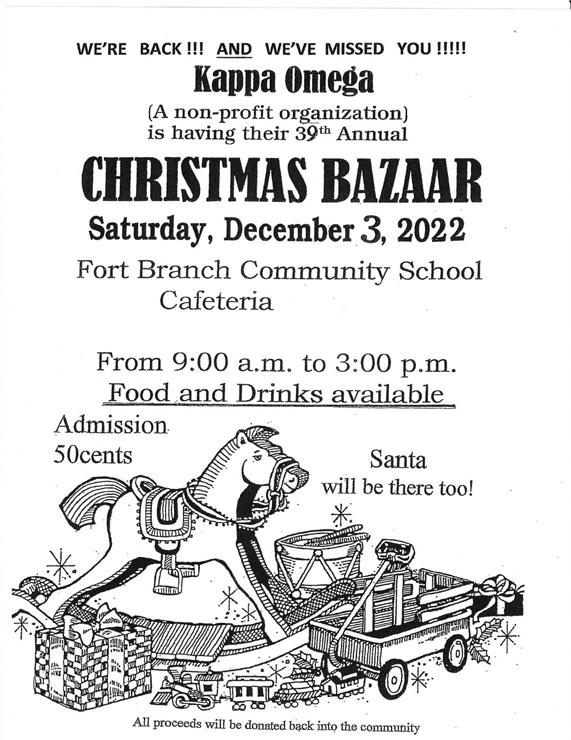 WE'RE BACK !!! AND WE'VE MISSED YOU !!!!!

Kappa Omega

(A non-profit organization)
is having their 39th Annual

CHRISTMAS BAZAAR

Saturday, December 3, 2022

Fort Branch Community School
Cafeteria

From 9:00 a.m. to 3:00 p.m.

Food and Drinks available

Admission
50cents

Santa
will be there too!

All proceeds will be donated back into the community